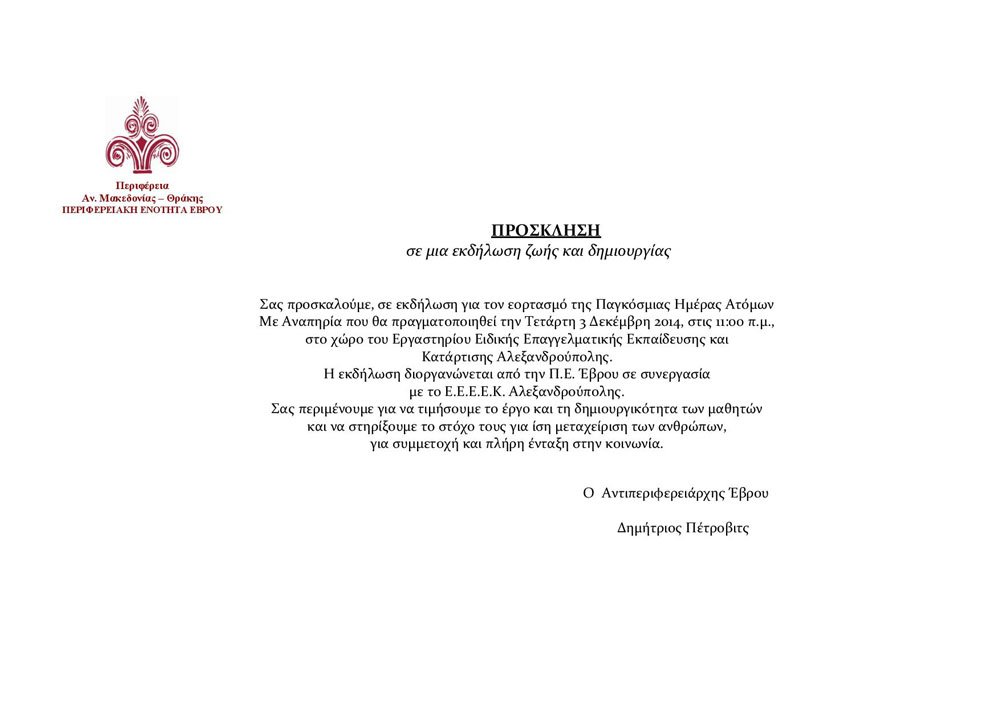 Περιφέρεια
Αν. Μακεδονίας – Θράκης
ΠΕΡΙΦΕΡΕΙΑΚΗ ΕΝΟΤΗΤΑ ΕΒΡΟΥ

ΠΡΟΣΚΛΗΣΗ
σε μια εκδήλωση ζωής και δημιουργίας

Σας προσκαλούμε, σε εκδήλωση για τον εορτασμό της Παγκόσμιας Ημέρας Ατόμων Με Αναπηρία που θα πραγματοποιηθεί την Τετάρτη 3 Δεκέμβρη 2014, στις 11:00 π.μ., στο χώρο του Εργαστηρίου Ειδικής Επαγγελματικής Εκπαίδευσης και Κατάρτισης Αλεξανδρούπολης.
Η εκδήλωση διοργανώνεται από την Π.Ε. Έβρου σε συνεργασία με το Ε.Ε.Ε.Ε.Κ. Αλεξανδρούπολης.
Σας περιμένουμε για να τιμήσουμε το έργο και τη δημιουργικότητα των μαθητών και να στηρίξουμε το στόχο τους για ίση μεταχείριση των ανθρώπων, για συμμετοχή και πλήρη ένταξη στην κοινωνία.

Ο Αντιπεριφερειάρχης Έβρου

Δημήτριος Πέτροβιτς